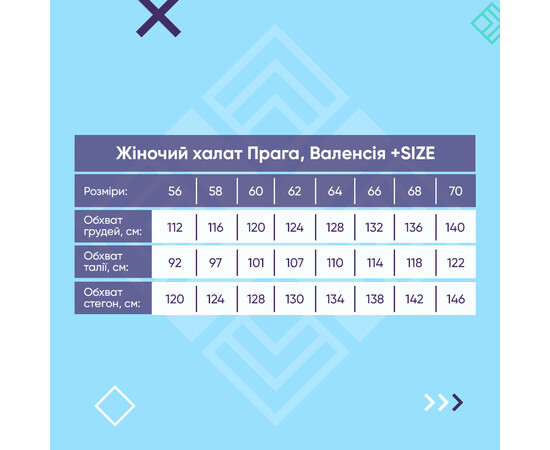 Жіночий халат Прага, Валенсія +SIZE

| Розміри: | 56 | 58 | 60 | 62 | 64 | 66 | 68 | 70 |
|---|---|---|---|---|---|---|---|---|
| Обхват грудей, см: | 112 | 116 | 120 | 124 | 128 | 132 | 136 | 140 |
| Обхват талії, см: | 92 | 97 | 101 | 107 | 110 | 114 | 118 | 122 |
| Обхват стегон, см: | 120 | 124 | 128 | 130 | 134 | 138 | 142 | 146 |